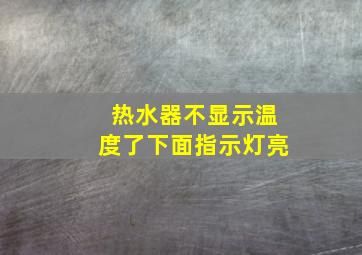 热水器不显示温度了下面指示灯亮